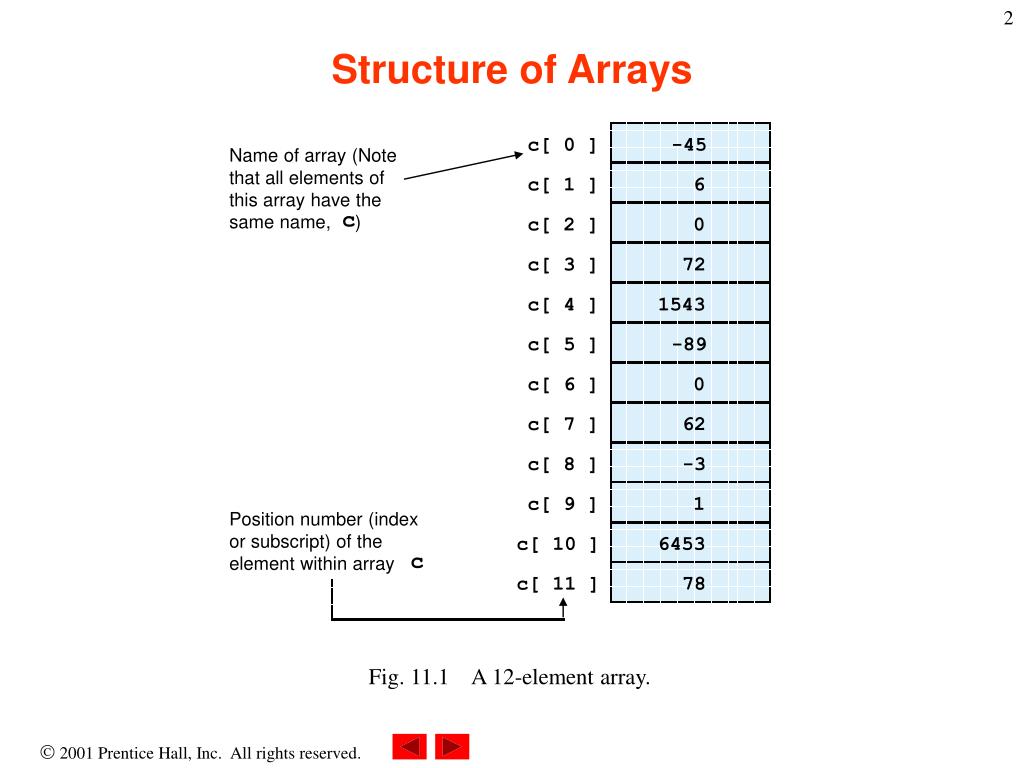 2

Structure of Arrays

Name of array (Note that all elements of this array have the same name, c)

| c[ 0 ] | -45 |
|---|---|
| c[ 1 ] | 6 |
| c[ 2 ] | 0 |
| c[ 3 ] | 72 |
| c[ 4 ] | 1543 |
| c[ 5 ] | -89 |
| c[ 6 ] | 0 |
| c[ 7 ] | 62 |
| c[ 8 ] | -3 |
| c[ 9 ] | 1 |
| c[ 10 ] | 6453 |
| c[ 11 ] | 78 |

Position number (index or subscript) of the element within array c

Fig. 11.1 A 12-element array.

© 2001 Prentice Hall, Inc. All rights reserved.